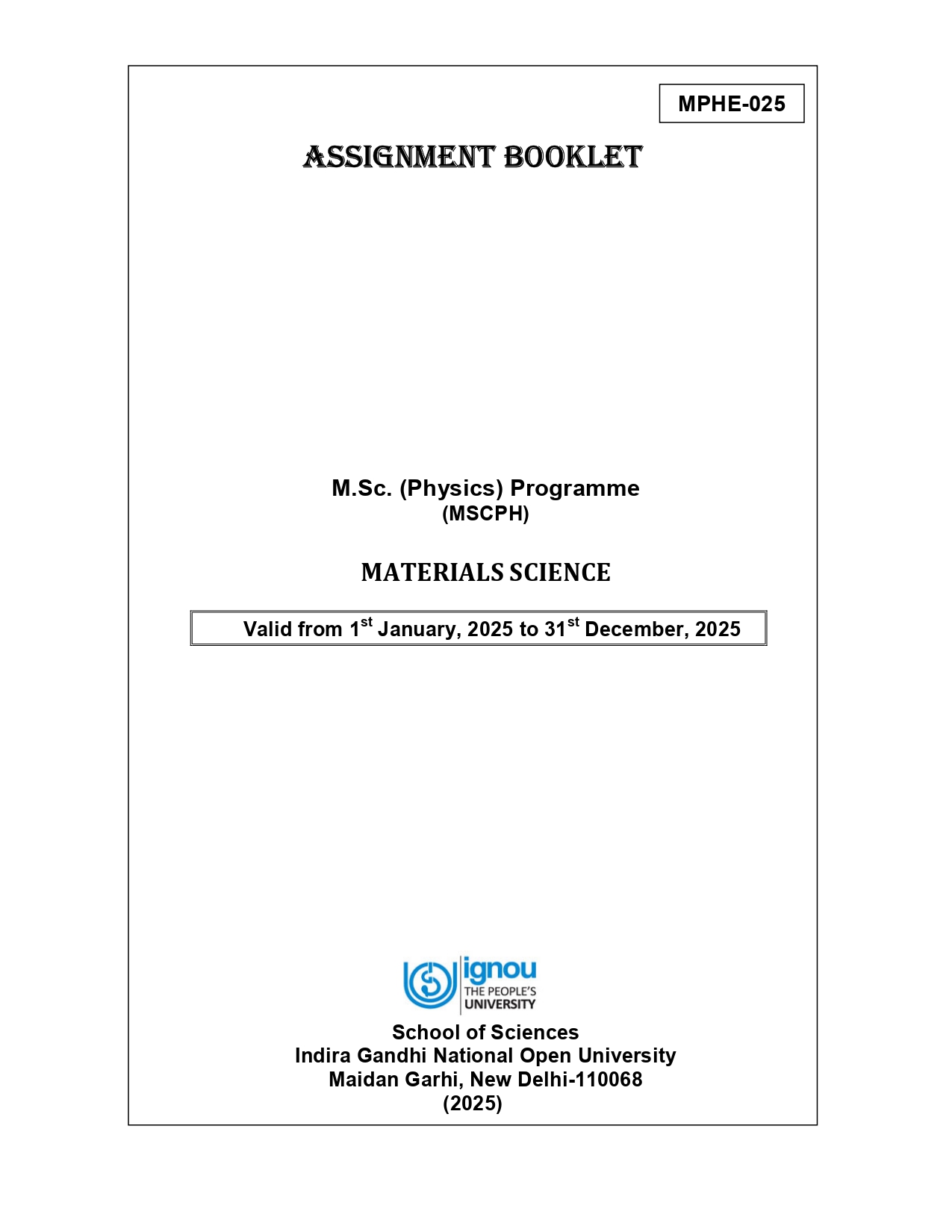 MPHE-025

ASSIGNMENT BOOKLET

M.Sc. (Physics) Programme
(MSCPH)

MATERIALS SCIENCE

Valid from 1$^{st}$ January, 2025 to 31$^{st}$ December, 2025

ignou
THE PEOPLE'S
UNIVERSITY

School of Sciences
Indira Gandhi National Open University
Maidan Garhi, New Delhi-110068
(2025)